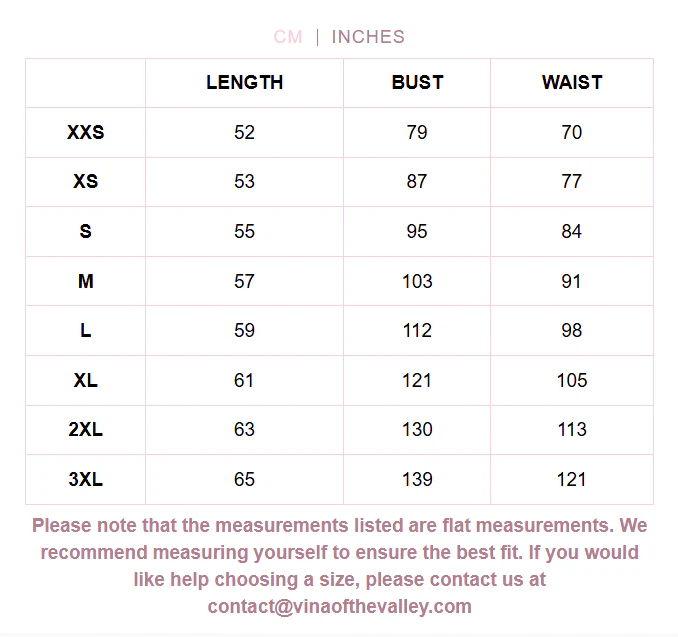 CM | INCHES

|  | LENGTH | BUST | WAIST |
|---|---|---|---|
| XXS | 52 | 79 | 70 |
| XS | 53 | 87 | 77 |
| S | 55 | 95 | 84 |
| M | 57 | 103 | 91 |
| L | 59 | 112 | 98 |
| XL | 61 | 121 | 105 |
| 2XL | 63 | 130 | 113 |
| 3XL | 65 | 139 | 121 |

Please note that the measurements listed are flat measurements. We recommend measuring yourself to ensure the best fit. If you would like help choosing a size, please contact us at contact@vinaofthevalley.com